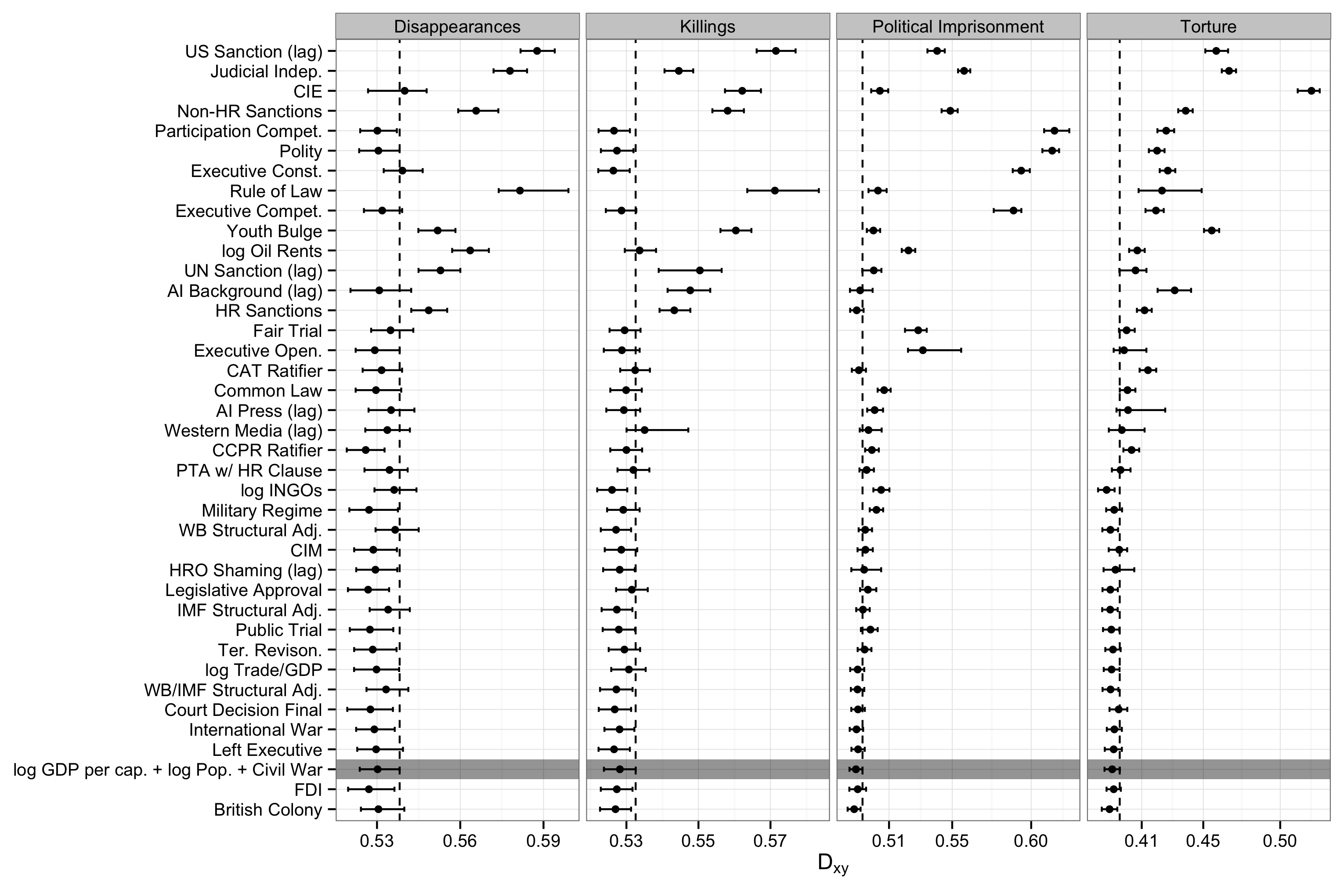 Disappearances
Killings
Political Imprisonment
Torture

US Sanction (lag)
Judicial Indep.
CIE
Non-HR Sanctions
Participation Compet.
Polity
Executive Const.
Rule of Law
Executive Compet.
Youth Bulge
log Oil Rents
UN Sanction (lag)
AI Background (lag)
HR Sanctions
Fair Trial
Executive Open.
CAT Ratifier
Common Law
AI Press (lag)
Western Media (lag)
CCPR Ratifier
PTA w/ HR Clause
log INGOs
Military Regime
WB Structural Adj.
CIM
HRO Shaming (lag)
Legislative Approval
IMF Structural Adj.
Public Trial
Ter. Revison.
log Trade/GDP
WB/IMF Structural Adj.
Court Decision Final
International War
Left Executive
log GDP per cap. + log Pop. + Civil War
FDI
British Colony

0.53 0.56 0.59
0.53 0.55 0.57
0.51 0.55 0.60
0.41 0.45 0.50

$D_{xy}$